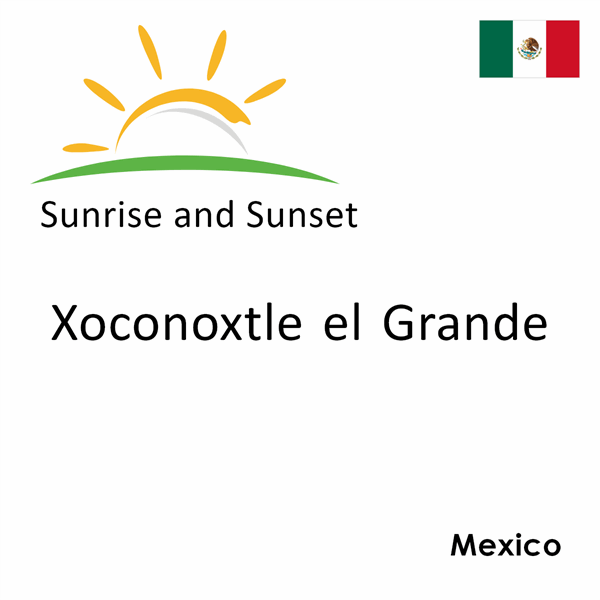 Sunrise and Sunset

Xoconoxtle el Grande

Mexico